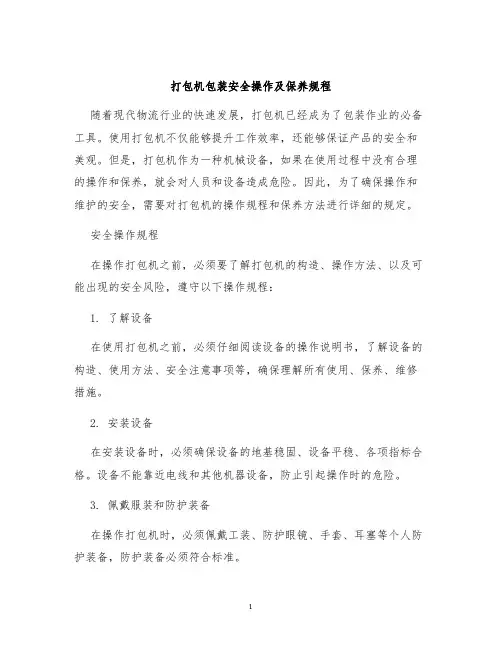 打包机包装安全操作及保养规程

随着现代物流行业的快速发展，打包机已经成为了包装作业的必备工具。使用打包机不仅能够提升工作效率，还能够保证产品的安全和美观。但是，打包机作为一种机械设备，如果在使用过程中没有合理的操作和保养，就会对人员和设备造成危险。因此，为了确保操作和维护的安全，需要对打包机的操作规程和保养方法进行详细的规定。

安全操作规程

在操作打包机之前，必须要了解打包机的构造、操作方法、以及可能出现的安全风险，遵守以下操作规程：

1. 了解设备

在使用打包机之前，必须仔细阅读设备的操作说明书，了解设备的构造、使用方法、安全注意事项等，确保理解所有使用、保养、维修措施。

2. 安装设备

在安装设备时，必须确保设备的地基稳固、设备平稳、各项指标合格。设备不能靠近电线和其他机器设备，防止引起操作时的危险。

3. 佩戴服装和防护装备

在操作打包机时，必须佩戴工装、防护眼镜、手套、耳塞等个人防护装备，防护装备必须符合标准。

1